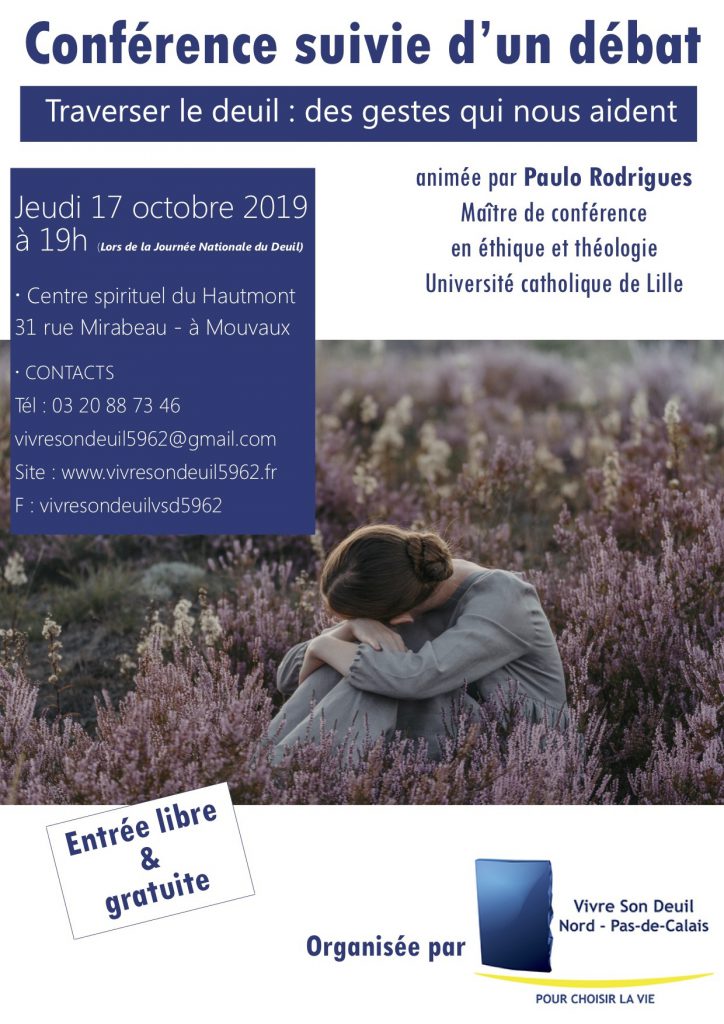 Conférence suivie d'un débat

Traverser le deuil : des gestes qui nous aident

Jeudi 17 octobre 2019
à 19h (Lors de la Journée Nationale du Deuil)

• Centre spirituel du Hautmont
31 rue Mirabeau - à Mouvaux

• CONTACTS
Tél : 03 20 88 73 46
vivresondeuil5962@gmail.com
Site : www.vivresondeuil5962.fr
F : vivresondeuilvsd5962

animée par Paulo Rodrigues
Maître de conférence
en éthique et théologie
Université catholique de Lille

Entrée libre
&
gratuite

Organisée par

Vivre Son Deuil
Nord - Pas-de-Calais
POUR CHOISIR LA VIE